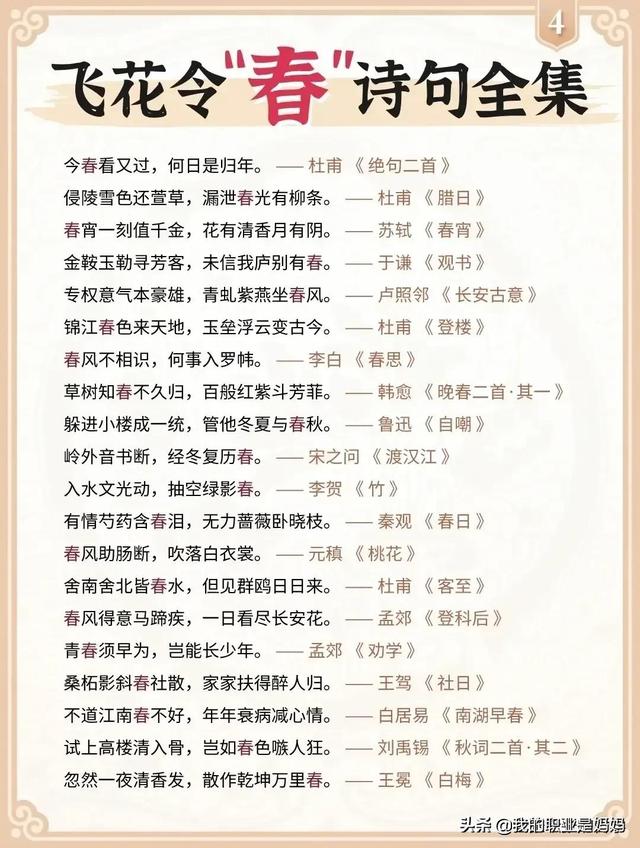 4

飞花令“春”诗句全集

今春看又过，何日是归年。——杜甫《绝句二首》

侵陵雪色还萱草，漏泄春光有柳条。——杜甫《腊日》

春宵一刻值千金，花有清香月有阴。——苏轼《春宵》

金鞍玉勒寻芳客，未信我庐别有春。——于谦《观书》

专权意气本豪雄，青虬紫燕坐春风。——卢照邻《长安古意》

锦江春色来天地，玉垒浮云变古今。——杜甫《登楼》

春风不相识，何事入罗帏。——李白《春思》

草树知春不久归，百般红紫斗芳菲。——韩愈《晚春二首·其一》

躲进小楼成一统，管他冬夏与春秋。——鲁迅《自嘲》

岭外音书断，经冬复历春。——宋之问《渡汉江》

入水文光动，抽空绿影春。——李贺《竹》

有情芍药含春泪，无力蔷薇卧晓枝。——秦观《春日》

春风助肠断，吹落白衣裳。——元稹《桃花》

舍南舍北皆春水，但见群鸥日日来。——杜甫《客至》

春风得意马蹄疾，一日看尽长安花。——孟郊《登科后》

青春须早为，岂能长少年。——孟郊《劝学》

桑柘影斜春社散，家家扶得醉人归。——王驾《社日》

不道江南春不好，年年衰病减心情。——白居易《南湖早春》

试上高楼清入骨，岂如春色嗾人狂。——刘禹锡《秋词二首·其二》

忽然一夜清香发，散作乾坤万里春。——王冕《白梅》

头条 @我的职业是妈妈